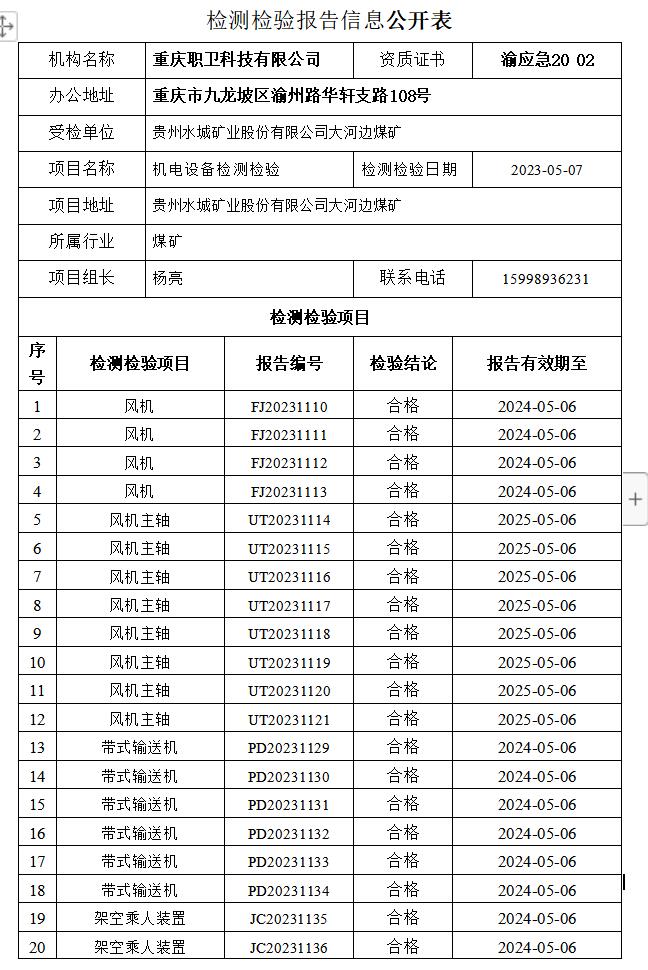 检测检验报告信息公开表

| 机构名称 | 重庆职卫科技有限公司 | 资质证书 | 渝应急20 02 |
|---|---|---|---|
| 办公地址 | 重庆市九龙坡区渝州路华轩支路108号 | | |
| 受检单位 | 贵州水城矿业股份有限公司大河边煤矿 | | |
| 项目名称 | 机电设备检测检验 | 检测检验日期 | 2023-05-07 |
| 项目地址 | 贵州水城矿业股份有限公司大河边煤矿 | | |
| 所属行业 | 煤矿 | | |
| 项目组长 | 杨亮 | 联系电话 | 15998936231 |

检测检验项目

| 序号 | 检测检验项目 | 报告编号 | 检验结论 | 报告有效期至 |
|---|---|---|---|---|
| 1 | 风机 | FJ20231110 | 合格 | 2024-05-06 |
| 2 | 风机 | FJ20231111 | 合格 | 2024-05-06 |
| 3 | 风机 | FJ20231112 | 合格 | 2024-05-06 |
| 4 | 风机 | FJ20231113 | 合格 | 2024-05-06 |
| 5 | 风机主轴 | UT20231114 | 合格 | 2025-05-06 |
| 6 | 风机主轴 | UT20231115 | 合格 | 2025-05-06 |
| 7 | 风机主轴 | UT20231116 | 合格 | 2025-05-06 |
| 8 | 风机主轴 | UT20231117 | 合格 | 2025-05-06 |
| 9 | 风机主轴 | UT20231118 | 合格 | 2025-05-06 |
| 10 | 风机主轴 | UT20231119 | 合格 | 2025-05-06 |
| 11 | 风机主轴 | UT20231120 | 合格 | 2025-05-06 |
| 12 | 风机主轴 | UT20231121 | 合格 | 2025-05-06 |
| 13 | 带式输送机 | PD20231129 | 合格 | 2024-05-06 |
| 14 | 带式输送机 | PD20231130 | 合格 | 2024-05-06 |
| 15 | 带式输送机 | PD20231131 | 合格 | 2024-05-06 |
| 16 | 带式输送机 | PD20231132 | 合格 | 2024-05-06 |
| 17 | 带式输送机 | PD20231133 | 合格 | 2024-05-06 |
| 18 | 带式输送机 | PD20231134 | 合格 | 2024-05-06 |
| 19 | 架空乘人装置 | JC20231135 | 合格 | 2024-05-06 |
| 20 | 架空乘人装置 | JC20231136 | 合格 | 2024-05-06 |